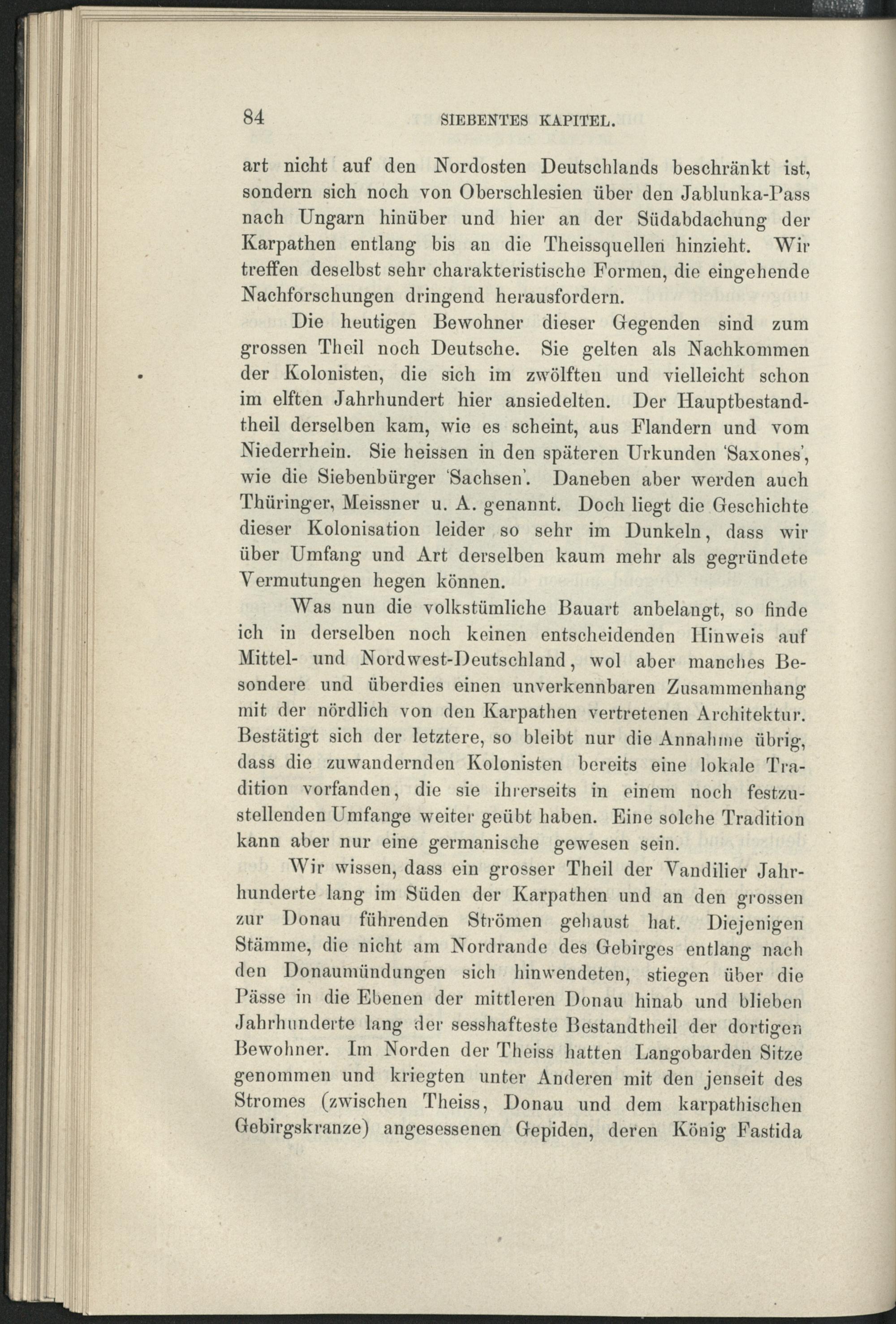 84 SIEBENTES KAPITEL.

art nicht auf den Nordosten Deutschlands beschränkt ist, sondern sich noch von Oberschlesien über den Jablunka-Pass nach Ungarn hinüber und hier an der Südabdachung der Karpathen entlang bis an die Theissquellen hinzieht. Wir treffen deselbst sehr charakteristische Formen, die eingehende Nachforschungen dringend herausfordern.

Die heutigen Bewohner dieser Gegenden sind zum grossen Theil noch Deutsche. Sie gelten als Nachkommen der Kolonisten, die sich im zwölften und vielleicht schon im elften Jahrhundert hier ansiedelten. Der Hauptbestandtheil derselben kam, wie es scheint, aus Flandern und vom Niederrhein. Sie heissen in den späteren Urkunden 'Saxones', wie die Siebenbürger 'Sachsen'. Daneben aber werden auch Thüringer, Meissner u. A. genannt. Doch liegt die Geschichte dieser Kolonisation leider so sehr im Dunkeln, dass wir über Umfang und Art derselben kaum mehr als gegründete Vermutungen hegen können.

Was nun die volkstümliche Bauart anbelangt, so finde ich in derselben noch keinen entscheidenden Hinweis auf Mittel- und Nordwest-Deutschland, wol aber manches Besondere und überdies einen unverkennbaren Zusammenhang mit der nördlich von den Karpathen vertretenen Architektur. Bestätigt sich der letztere, so bleibt nur die Annahme übrig, dass die zuwandernden Kolonisten bereits eine lokale Tradition vorfanden, die sie ihrerseits in einem noch festzustellenden Umfange weiter geübt haben. Eine solche Tradition kann aber nur eine germanische gewesen sein.

Wir wissen, dass ein grosser Theil der Vandilier Jahrhunderte lang im Süden der Karpathen und an den grossen zur Donau führenden Strömen gehaust hat. Diejenigen Stämme, die nicht am Nordrande des Gebirges entlang nach den Donaumündungen sich hinwendeten, stiegen über die Pässe in die Ebenen der mittleren Donau hinab und blieben Jahrhunderte lang der sesshafteste Bestandtheil der dortigen Bewohner. Im Norden der Theiss hatten Langobarden Sitze genommen und kriegten unter Anderen mit den jenseit des Stromes (zwischen Theiss, Donau und dem karpathischen Gebirgskranze) angesessenen Gepiden, deren König Fastida